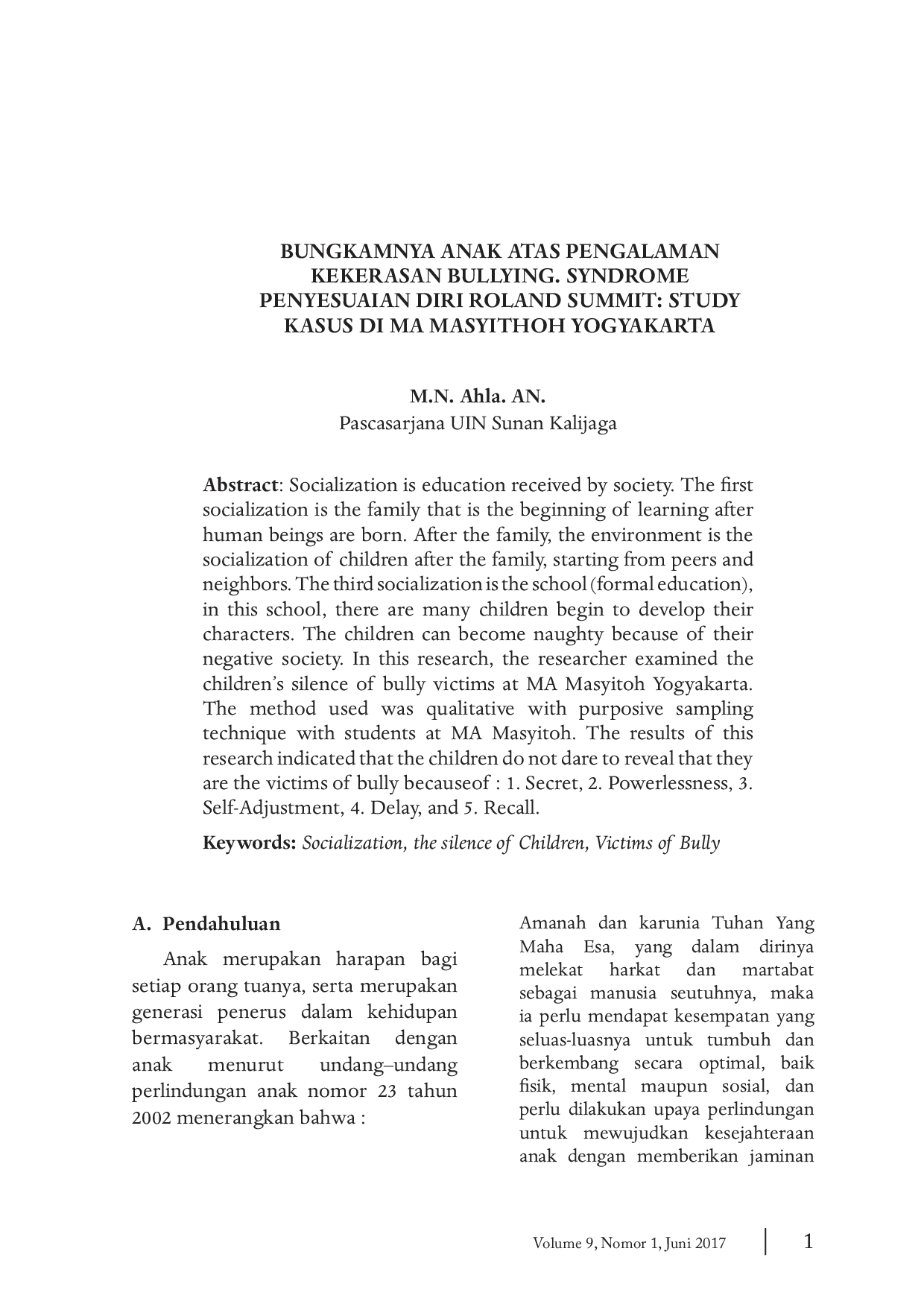 BUNGKAMNYA ANAK ATAS PENGALAMAN KEKERASAN BULLYING. SYNDROME PENYESUAIAN DIRI ROLAND SUMMIT: STUDY KASUS DI MA MASYITHOH YOGYAKARTA

M.N. Ahla. AN.
Pascasarjana UIN Sunan Kalijaga

Abstract: Socialization is education received by society. The first socialization is the family that is the beginning of learning after human beings are born. After the family, the environment is the socialization of children after the family, starting from peers and neighbors. The third socialization is the school (formal education), in this school, there are many children begin to develop their characters. The children can become naughty because of their negative society. In this research, the researcher examined the children's silence of bully victims at MA Masyitoh Yogyakarta. The method used was qualitative with purposive sampling technique with students at MA Masyitoh. The results of this research indicated that the children do not dare to reveal that they are the victims of bully becauseof : 1. Secret, 2. Powerlessness, 3. Self-Adjustment, 4. Delay, and 5. Recall.

Keywords: Socialization, the silence of Children, Victims of Bully

A. Pendahuluan

Anak merupakan harapan bagi setiap orang tuanya, serta merupakan generasi penerus dalam kehidupan bermasyarakat. Berkaitan dengan anak menurut undang–undang perlindungan anak nomor 23 tahun 2002 menerangkan bahwa :

Amanah dan karunia Tuhan Yang Maha Esa, yang dalam dirinya melekat harkat dan martabat sebagai manusia seutuhnya, maka ia perlu mendapat kesempatan yang seluas-luasnya untuk tumbuh dan berkembang secara optimal, baik fisik, mental maupun sosial, dan perlu dilakukan upaya perlindungan untuk mewujudkan kesejahteraan anak dengan memberikan jaminan

Volume 9, Nomor 1, Juni 2017 1